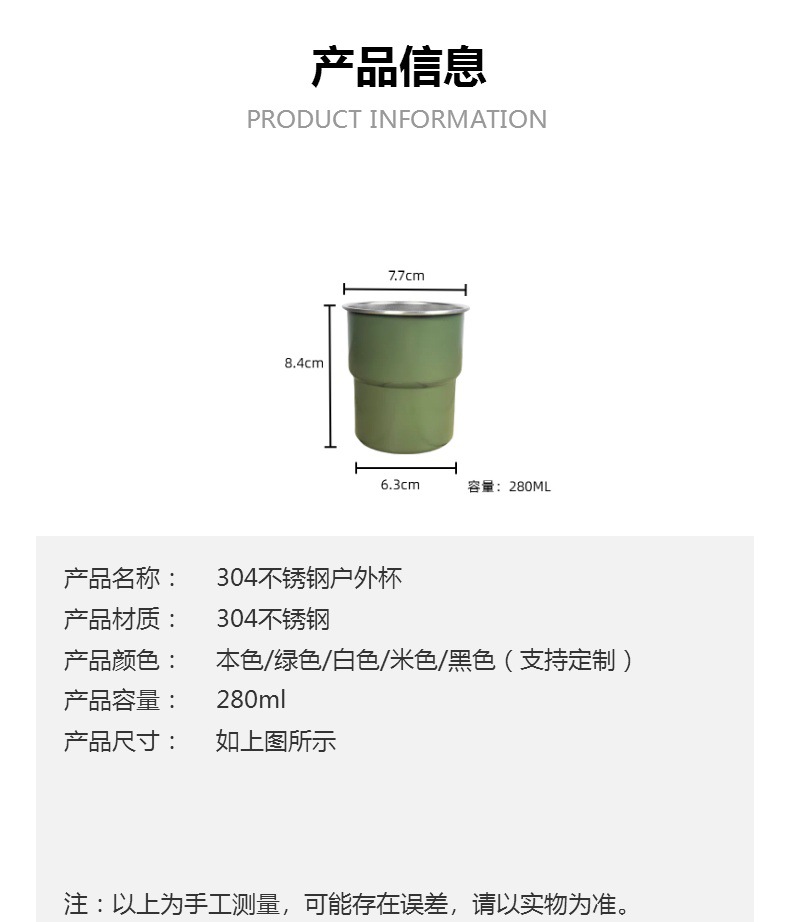 产品信息

PRODUCT INFORMATION

7.7cm

8.4cm

6.3cm

容量：280ML

产品名称： 304不锈钢户外杯

产品材质： 304不锈钢

产品颜色： 本色/绿色/白色/米色/黑色（支持定制）

产品容量： 280ml

产品尺寸： 如上图所示

注：以上为手工测量，可能存在误差，请以实物为准。